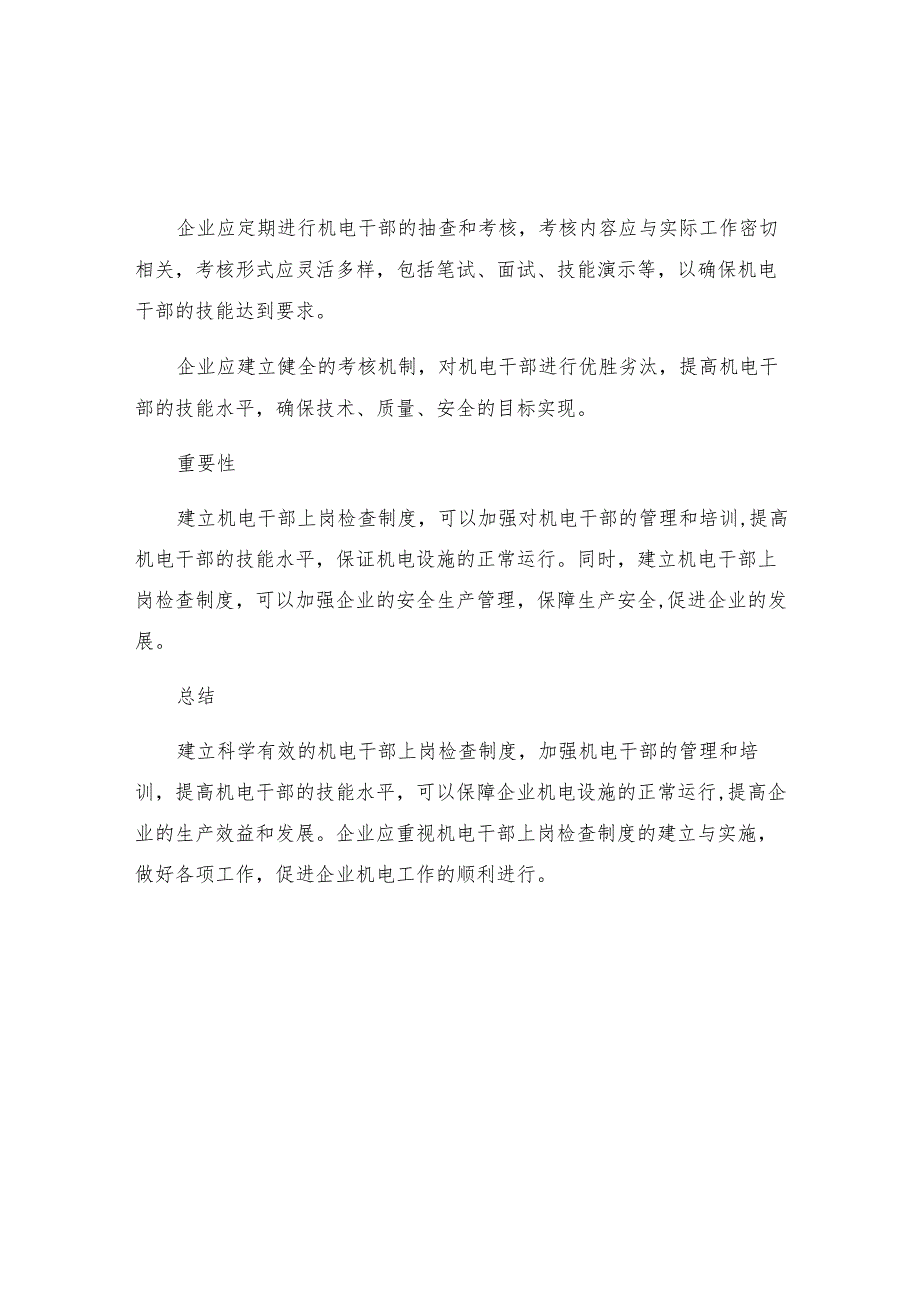 企业应定期进行机电干部的抽查和考核，考核内容应与实际工作密切相关，考核形式应灵活多样，包括笔试、面试、技能演示等，以确保机电干部的技能达到要求。

企业应建立健全的考核机制，对机电干部进行优胜劣汰，提高机电干部的技能水平，确保技术、质量、安全的目标实现。

重要性

建立机电干部上岗检查制度，可以加强对机电干部的管理和培训,提高机电干部的技能水平，保证机电设施的正常运行。同时，建立机电干部上岗检查制度，可以加强企业的安全生产管理，保障生产安全,促进企业的发展。

总结

建立科学有效的机电干部上岗检查制度，加强机电干部的管理和培训，提高机电干部的技能水平，可以保障企业机电设施的正常运行,提高企业的生产效益和发展。企业应重视机电干部上岗检查制度的建立与实施，做好各项工作，促进企业机电工作的顺利进行。